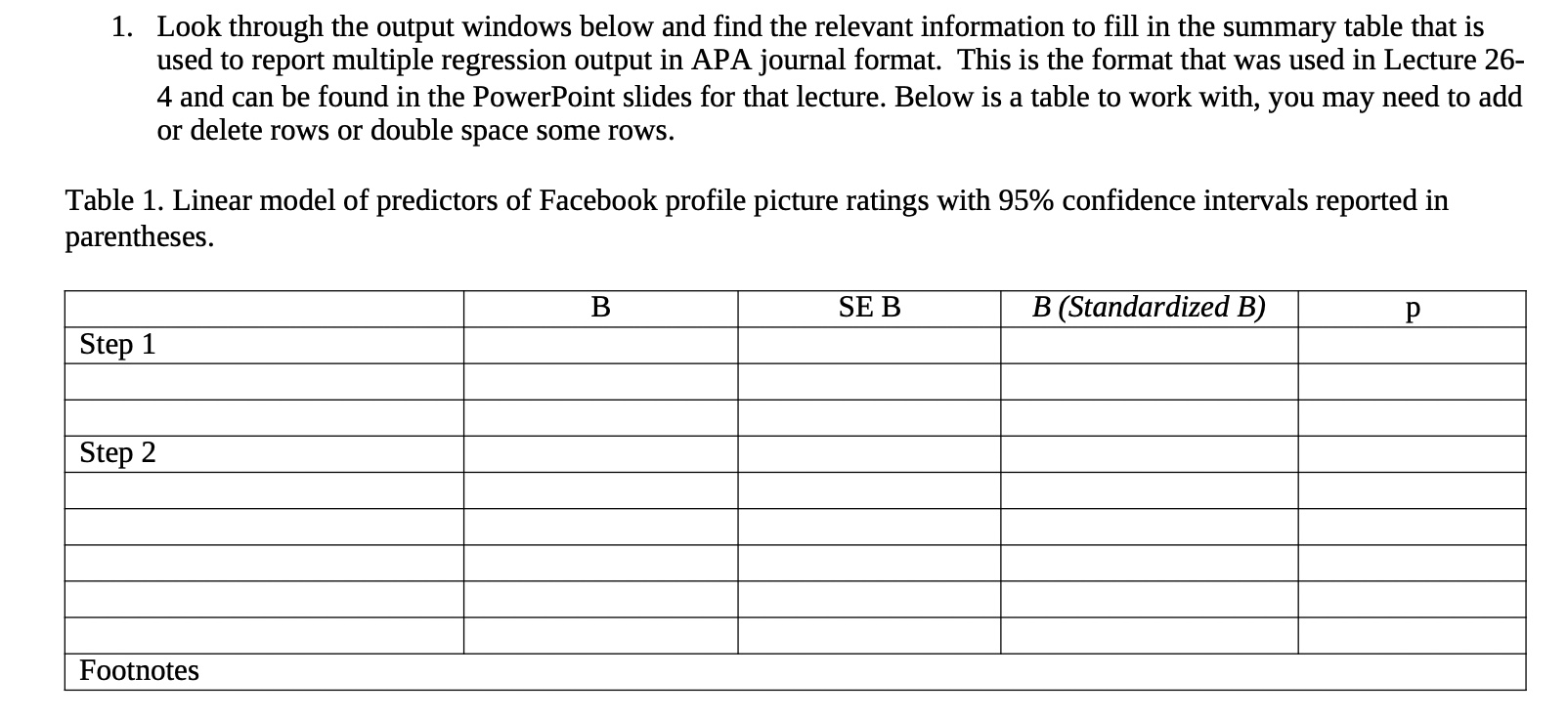 1. Look through the output windows below and find the relevant information to fill in the summary table that is used to report multiple regression output in APA journal format. This is the format that was used in Lecture 26-4 and can be found in the PowerPoint slides for that lecture. Below is a table to work with, you may need to add or delete rows or double space some rows.

Table 1. Linear model of predictors of Facebook profile picture ratings with 95% confidence intervals reported in parentheses.

| | B | SE B | B (Standardized B) | p |
|---|---|---|---|---|
| Step 1 | | | | |
| | | | | |
| | | | | |
| Step 2 | | | | |
| | | | | |
| | | | | |
| | | | | |
| | | | | |
| | | | | |
| Footnotes | | | | |